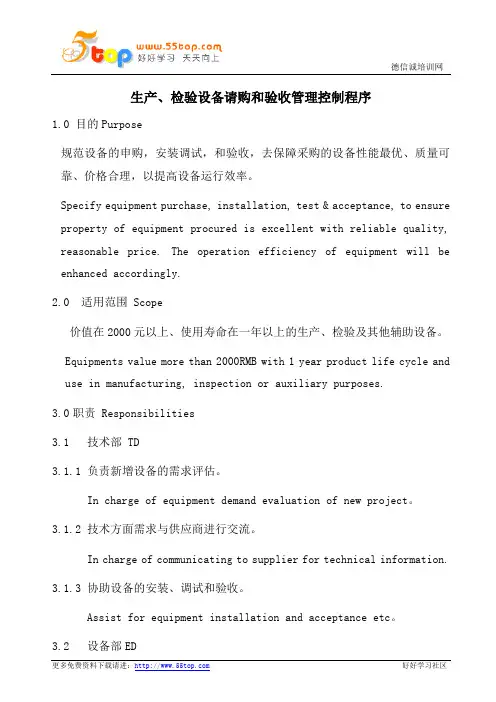 5top www.55top.com 好好学习 天天向上

德信诚培训网

生产、检验设备请购和验收管理控制程序

1.0 目的 Purpose

规范设备的申购，安装调试，和验收，去保障采购的设备性能最优、质量可靠、价格合理，以提高设备运行效率。

Specify equipment purchase, installation, test & acceptance, to ensure property of equipment procured is excellent with reliable quality, reasonable price. The operation efficiency of equipment will be enhanced accordingly.

2.0 适用范围 Scope

价值在 2000 元以上、使用寿命在一年以上的生产、检验及其他辅助设备。

Equipments value more than 2000RMB with 1 year product life cycle and use in manufacturing, inspection or auxiliary purposes.

3.0 职责 Responsibilities

3.1 技术部 TD

3.1.1 负责新增设备的需求评估。

In charge of equipment demand evaluation of new project。

3.1.2 技术方面需求与供应商进行交流。

In charge of communicating to supplier for technical information.

3.1.3 协助设备的安装、调试和验收。

Assist for equipment installation and acceptance etc。

3.2 设备部 ED

更多免费资料下载请进：http://www.55top.com

好好学习社区